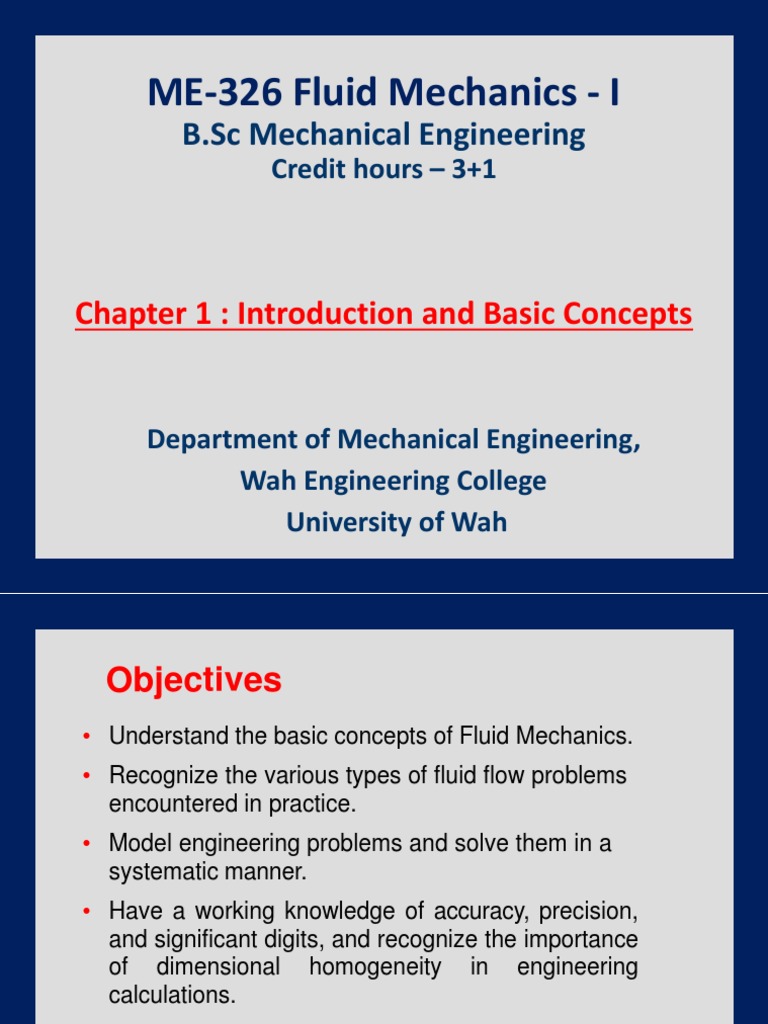 ME-326 Fluid Mechanics - I
B.Sc Mechanical Engineering
Credit hours – 3+1

Chapter 1 : Introduction and Basic Concepts

Department of Mechanical Engineering,
Wah Engineering College
University of Wah

Objectives

• Understand the basic concepts of Fluid Mechanics.
• Recognize the various types of fluid flow problems encountered in practice.
• Model engineering problems and solve them in a systematic manner.
• Have a working knowledge of accuracy, precision, and significant digits, and recognize the importance of dimensional homogeneity in engineering calculations.